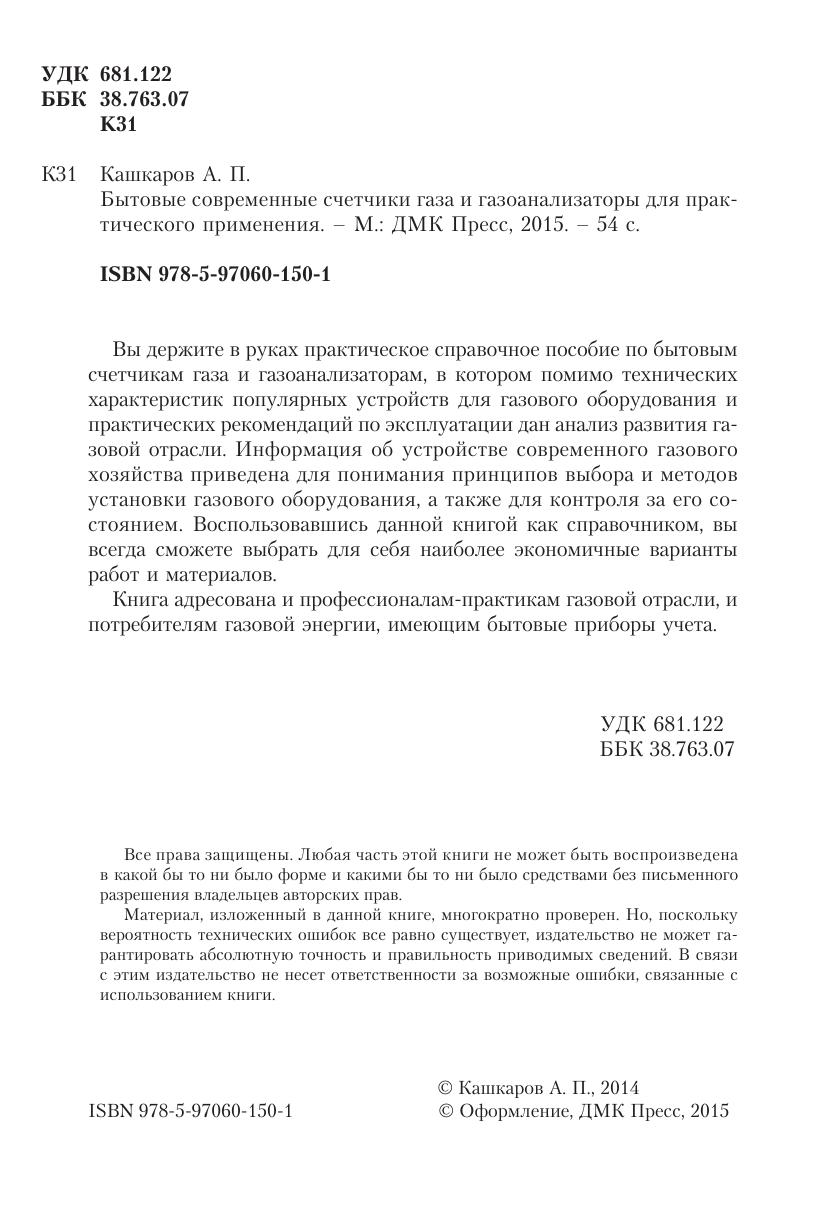 УДК 681.122
ББК 38.763.07
К31

К31 Кашкаров А. П.
Бытовые современные счетчики газа и газоанализаторы для практического применения. – М.: ДМК Пресс, 2015. – 54 с.

ISBN 978-5-97060-150-1

Вы держите в руках практическое справочное пособие по бытовым счетчикам газа и газоанализаторам, в котором помимо технических характеристик популярных устройств для газового оборудования и практических рекомендаций по эксплуатации дан анализ развития газовой отрасли. Информация об устройстве современного газового хозяйства приведена для понимания принципов выбора и методов установки газового оборудования, а также для контроля за его состоянием. Воспользовавшись данной книгой как справочником, вы всегда сможете выбрать для себя наиболее экономичные варианты работ и материалов.

Книга адресована и профессионалам-практикам газовой отрасли, и потребителям газовой энергии, имеющим бытовые приборы учета.

УДК 681.122
ББК 38.763.07

Все права защищены. Любая часть этой книги не может быть воспроизведена в какой бы то ни было форме и какими бы то ни было средствами без письменного разрешения владельцев авторских прав.

Материал, изложенный в данной книге, многократно проверен. Но, поскольку вероятность технических ошибок все равно существует, издательство не может гарантировать абсолютную точность и правильность приводимых сведений. В связи с этим издательство не несет ответственности за возможные ошибки, связанные с использованием книги.

ISBN 978-5-97060-150-1

© Кашкаров А. П., 2014
© Оформление, ДМК Пресс, 2015